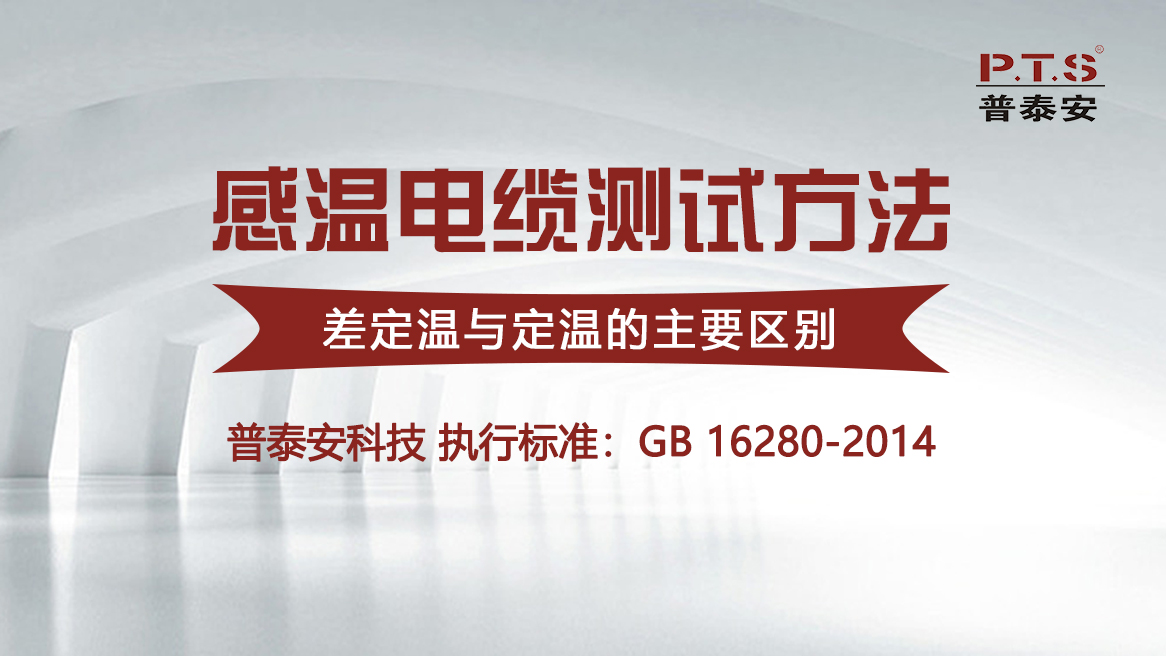 P.T.S®
普泰安

感温电缆测试方法

差定温与定温的主要区别

普泰安科技 执行标准：GB 16280-2014